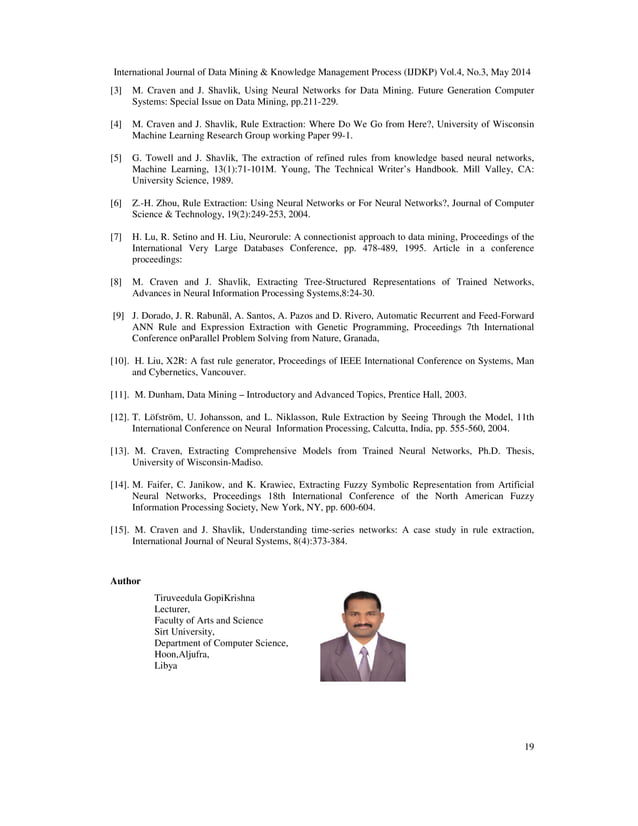 International Journal of Data Mining & Knowledge Management Process (IJDKP) Vol.4, No.3, May 2014

[3] M. Craven and J. Shavlik, Using Neural Networks for Data Mining. Future Generation Computer Systems: Special Issue on Data Mining, pp.211-229.

[4] M. Craven and J. Shavlik, Rule Extraction: Where Do We Go from Here?, University of Wisconsin Machine Learning Research Group working Paper 99-1.

[5] G. Towell and J. Shavlik, The extraction of refined rules from knowledge based neural networks, Machine Learning, 13(1):71-101M. Young, The Technical Writer's Handbook. Mill Valley, CA: University Science, 1989.

[6] Z.-H. Zhou, Rule Extraction: Using Neural Networks or For Neural Networks?, Journal of Computer Science & Technology, 19(2):249-253, 2004.

[7] H. Lu, R. Setino and H. Liu, Neurorule: A connectionist approach to data mining, Proceedings of the International Very Large Databases Conference, pp. 478-489, 1995. Article in a conference proceedings:

[8] M. Craven and J. Shavlik, Extracting Tree-Structured Representations of Trained Networks, Advances in Neural Information Processing Systems,8:24-30.

[9] J. Dorado, J. R. Rabunãl, A. Santos, A. Pazos and D. Rivero, Automatic Recurrent and Feed-Forward ANN Rule and Expression Extraction with Genetic Programming, Proceedings 7th International Conference onParallel Problem Solving from Nature, Granada,

[10]. H. Liu, X2R: A fast rule generator, Proceedings of IEEE International Conference on Systems, Man and Cybernetics, Vancouver.

[11]. M. Dunham, Data Mining – Introductory and Advanced Topics, Prentice Hall, 2003.

[12]. T. Löfström, U. Johansson, and L. Niklasson, Rule Extraction by Seeing Through the Model, 11th International Conference on Neural Information Processing, Calcutta, India, pp. 555-560, 2004.

[13]. M. Craven, Extracting Comprehensive Models from Trained Neural Networks, Ph.D. Thesis, University of Wisconsin-Madiso.

[14]. M. Faifer, C. Janikow, and K. Krawiec, Extracting Fuzzy Symbolic Representation from Artificial Neural Networks, Proceedings 18th International Conference of the North American Fuzzy Information Processing Society, New York, NY, pp. 600-604.

[15]. M. Craven and J. Shavlik, Understanding time-series networks: A case study in rule extraction, International Journal of Neural Systems, 8(4):373-384.

Author

Tiruveedula GopiKrishna
Lecturer,
Faculty of Arts and Science
Sirt University,
Department of Computer Science,
Hoon,Aljufra,
Libya

19